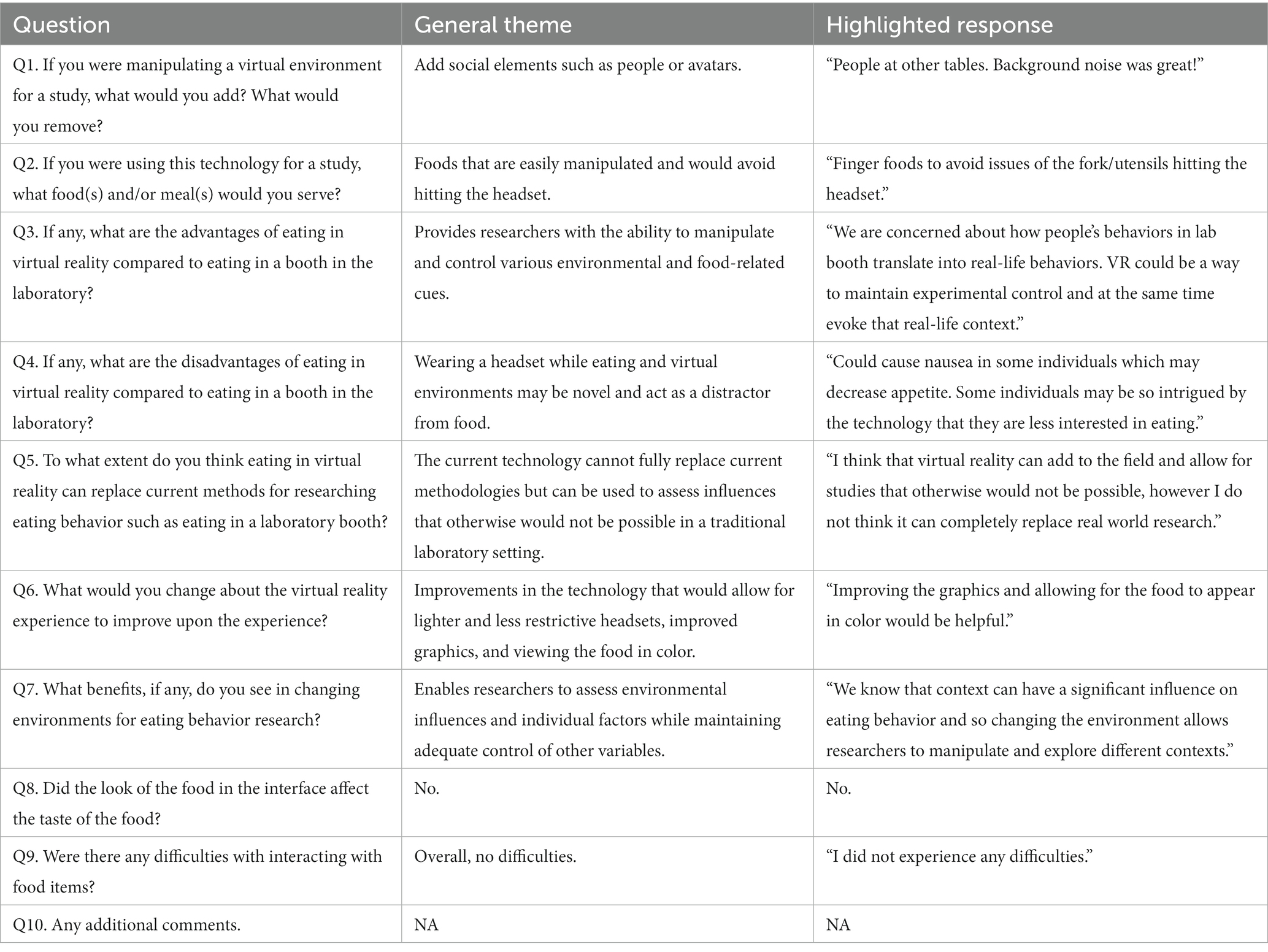 | Question | General theme | Highlighted response |
|---|---|---|
| Q1. If you were manipulating a virtual environment for a study, what would you add? What would you remove? | Add social elements such as people or avatars. | “People at other tables. Background noise was great!” |
| Q2. If you were using this technology for a study, what food(s) and/or meal(s) would you serve? | Foods that are easily manipulated and would avoid hitting the headset. | “Finger foods to avoid issues of the fork/utensils hitting the headset.” |
| Q3. If any, what are the advantages of eating in virtual reality compared to eating in a booth in the laboratory? | Provides researchers with the ability to manipulate and control various environmental and food-related cues. | “We are concerned about how people’s behaviors in lab booth translate into real-life behaviors. VR could be a way to maintain experimental control and at the same time evoke that real-life context.” |
| Q4. If any, what are the disadvantages of eating in virtual reality compared to eating in a booth in the laboratory? | Wearing a headset while eating and virtual environments may be novel and act as a distractor from food. | “Could cause nausea in some individuals which may decrease appetite. Some individuals may be so intrigued by the technology that they are less interested in eating.” |
| Q5. To what extent do you think eating in virtual reality can replace current methods for researching eating behavior such as eating in a laboratory booth? | The current technology cannot fully replace current methodologies but can be used to assess influences that otherwise would not be possible in a traditional laboratory setting. | “I think that virtual reality can add to the field and allow for studies that otherwise would not be possible, however I do not think it can completely replace real world research.” |
| Q6. What would you change about the virtual reality experience to improve upon the experience? | Improvements in the technology that would allow for lighter and less restrictive headsets, improved graphics, and viewing the food in color. | “Improving the graphics and allowing for the food to appear in color would be helpful.” |
| Q7. What benefits, if any, do you see in changing environments for eating behavior research? | Enables researchers to assess environmental influences and individual factors while maintaining adequate control of other variables. | “We know that context can have a significant influence on eating behavior and so changing the environment allows researchers to manipulate and explore different contexts.” |
| Q8. Did the look of the food in the interface affect the taste of the food? | No. | No. |
| Q9. Were there any difficulties with interacting with food items? | Overall, no difficulties. | “I did not experience any difficulties.” |
| Q10. Any additional comments. | NA | NA |